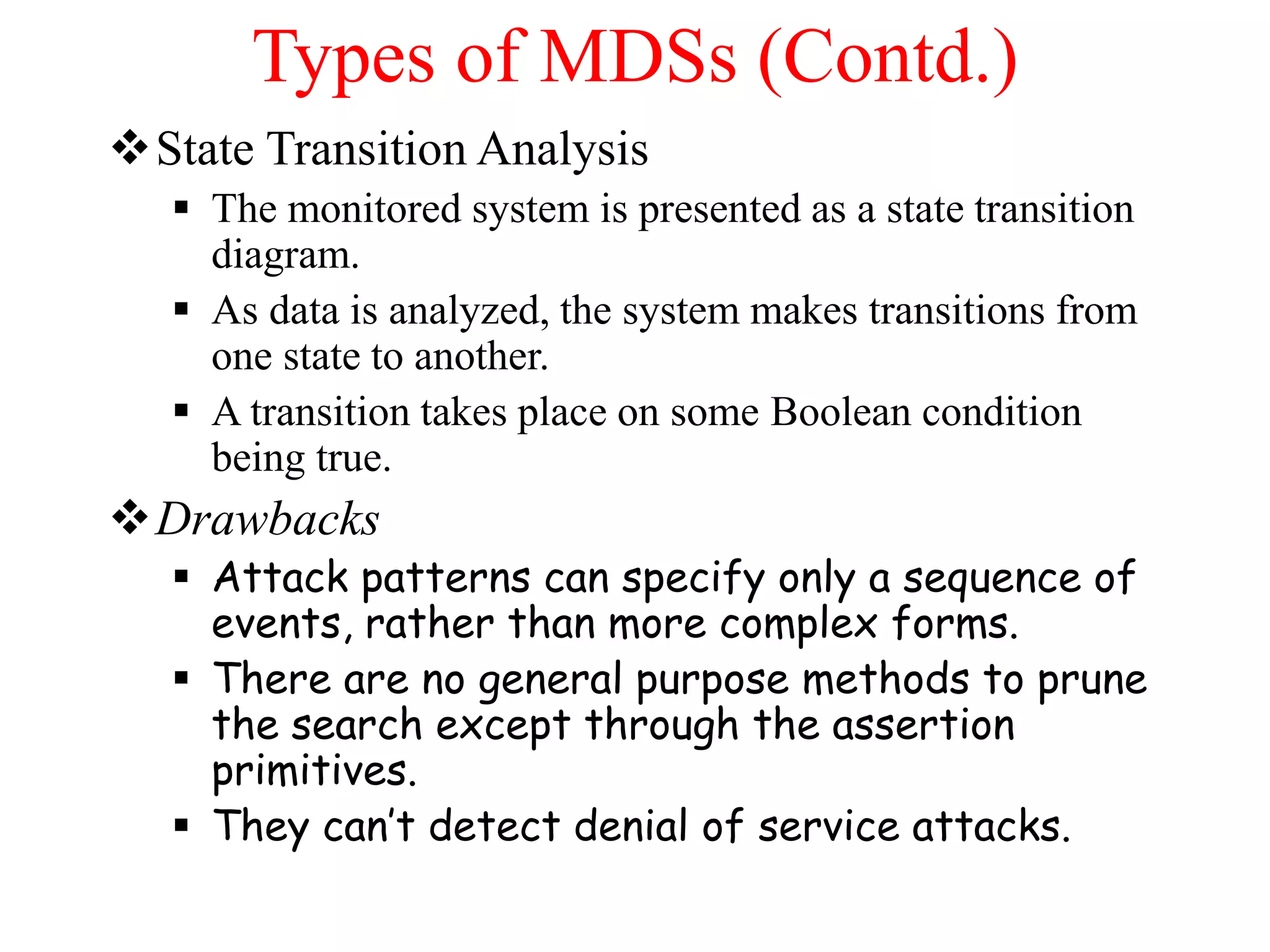 Types of MDSs (Contd.)

❖ State Transition Analysis

▪ The monitored system is presented as a state transition diagram.

▪ As data is analyzed, the system makes transitions from one state to another.

▪ A transition takes place on some Boolean condition being true.

❖ Drawbacks

▪ Attack patterns can specify only a sequence of events, rather than more complex forms.

▪ There are no general purpose methods to prune the search except through the assertion primitives.

▪ They can't detect denial of service attacks.